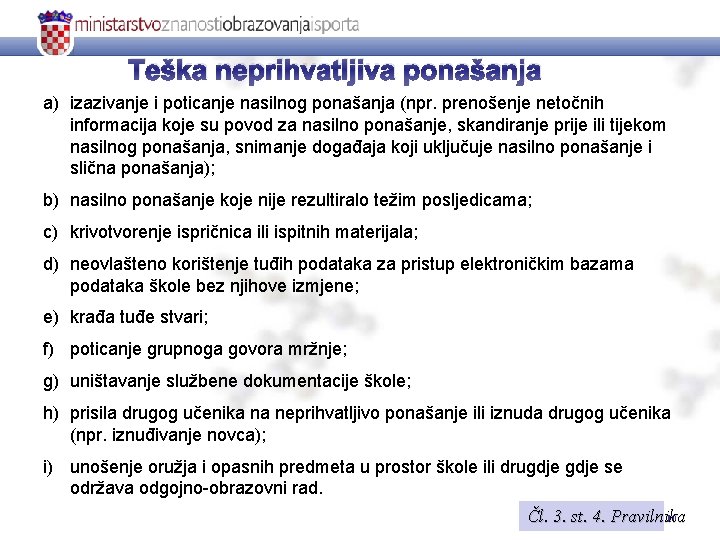 ministarstvoznanostiobrazovanjaisporta

Teška neprihvatljiva ponašanja

a) izazivanje i poticanje nasilnog ponašanja (npr. prenošenje netočnih informacija koje su povod za nasilno ponašanje, skandiranje prije ili tijekom nasilnog ponašanja, snimanje događaja koji uključuje nasilno ponašanje i slična ponašanja);

b) nasilno ponašanje koje nije rezultiralo težim posljedicama;

c) krivotvorenje ispričnica ili ispitnih materijala;

d) neovlašteno korištenje tuđih podataka za pristup elektroničkim bazama podataka škole bez njihove izmjene;

e) krađa tuđe stvari;

f) poticanje grupnoga govora mržnje;

g) uništavanje službene dokumentacije škole;

h) prisila drugog učenika na neprihvatljivo ponašanje ili iznuda drugog učenika (npr. iznuđivanje novca);

i) unošenje oružja i opasnih predmeta u prostor škole ili drugdje gdje se održava odgojno-obrazovni rad.

Čl. 3. st. 4. Pravilnika